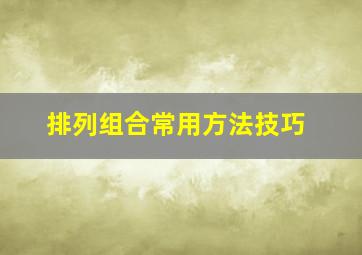 排列组合常用方法技巧